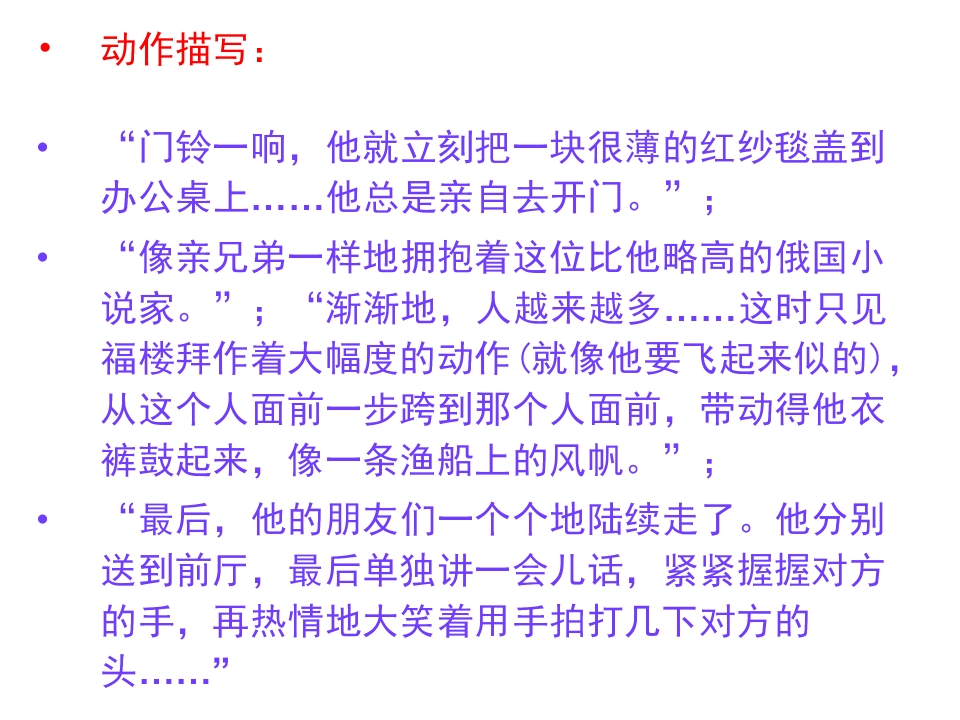 • 动作描写：

• “门铃一响，他就立刻把一块很薄的红纱毯盖到办公桌上……他总是亲自去开门。”；

• “像亲兄弟一样地拥抱着这位比他略高的俄国小说家。”；“渐渐地，人越来越多……这时只见福楼拜作着大幅度的动作(就像他要飞起来似的)，从这个人面前一步跨到那个人面前，带动得他衣裤鼓起来，像一条渔船上的风帆。”；

• “最后，他的朋友们一个个地陆续走了。他分别送到前厅，最后单独讲一会儿话，紧紧握握对方的手，再热情地大笑着用手拍打几下对方的头……”